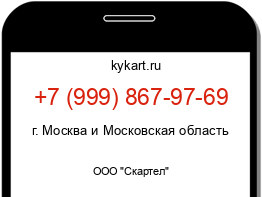 kykart.ru

+7 (999) 867-97-69

г. Москва и Московская область

ООО "Скартел"